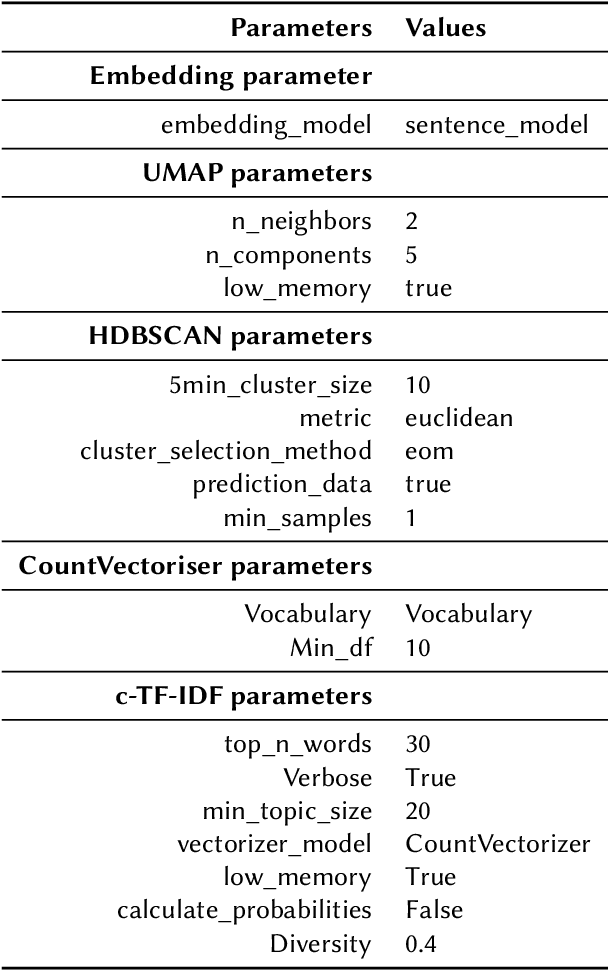 | Parameters | Values |
|---|---|
| **Embedding parameter** | |
| embedding_model | sentence_model |
| **UMAP parameters** | |
| n_neighbors | 2 |
| n_components | 5 |
| low_memory | true |
| **HDBSCAN parameters** | |
| 5min_cluster_size | 10 |
| metric | euclidean |
| cluster_selection_method | eom |
| prediction_data | true |
| min_samples | 1 |
| **CountVectoriser parameters** | |
| Vocabulary | Vocabulary |
| Min_df | 10 |
| **c-TF-IDF parameters** | |
| top_n_words | 30 |
| Verbose | True |
| min_topic_size | 20 |
| vectorizer_model | CountVectorizer |
| low_memory | True |
| calculate_probabilities | False |
| Diversity | 0.4 |